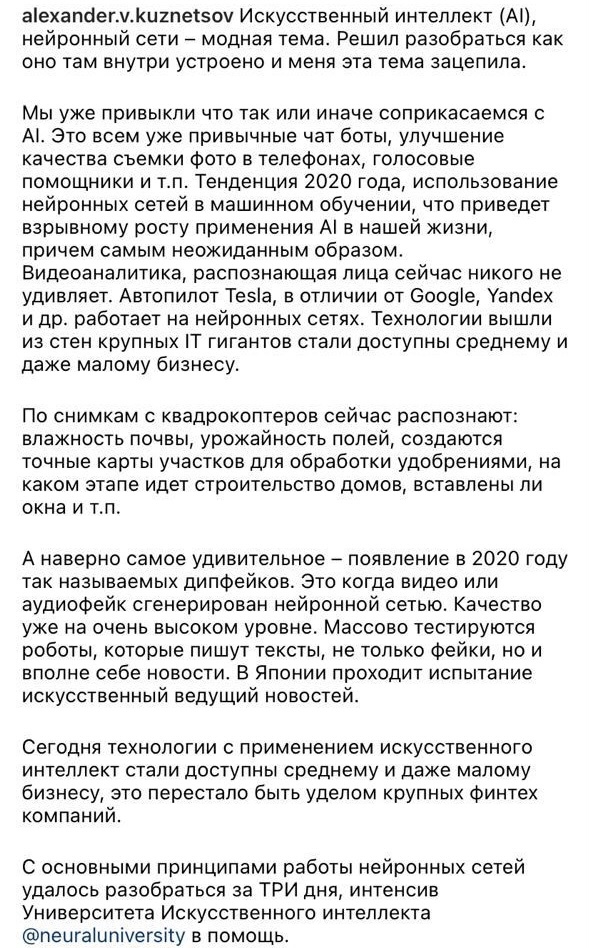 alexander.v.kuznetsov Искусственный интеллект (AI), нейронный сети – модная тема. Решил разобраться как оно там внутри устроено и меня эта тема зацепила.

Мы уже привыкли что так или иначе соприкасаемся с AI. Это всем уже привычные чат боты, улучшение качества съемки фото в телефонах, голосовые помощники и т.п. Тенденция 2020 года, использование нейронных сетей в машинном обучении, что приведет взрывному росту применения AI в нашей жизни, причем самым неожиданным образом. Видеоаналитика, распознающая лица сейчас никого не удивляет. Автопилот Tesla, в отличии от Google, Yandex и др. работает на нейронных сетях. Технологии вышли из стен крупных IT гигантов стали доступны среднему и даже малому бизнесу.

По снимкам с квадрокоптеров сейчас распознают: влажность почвы, урожайность полей, создаются точные карты участков для обработки удобрениями, на каком этапе идет строительство домов, вставлены ли окна и т.п.

А наверно самое удивительное – появление в 2020 году так называемых дипфейков. Это когда видео или аудиофейк сгенерирован нейронной сетью. Качество уже на очень высоком уровне. Массово тестируются роботы, которые пишут тексты, не только фейки, но и вполне себе новости. В Японии проходит испытание искусственный ведущий новостей.

Сегодня технологии с применением искусственного интеллект стали доступны среднему и даже малому бизнесу, это перестало быть уделом крупных финтех компаний.

С основными принципами работы нейронных сетей удалось разобраться за ТРИ дня, интенсив Университета Искусственного интеллекта @neuraluniversity в помощь.